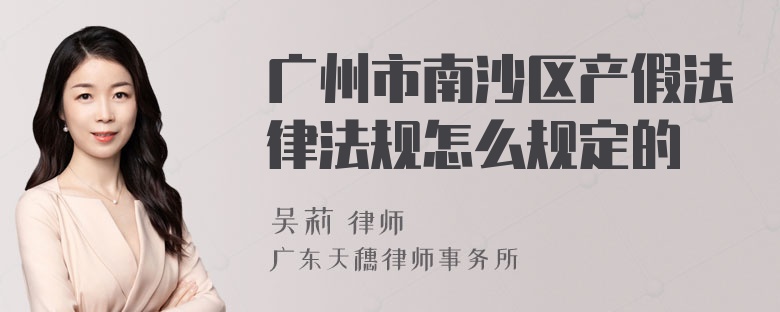 广州市南沙区产假法律法规怎么规定的

吴莉 律师
广东天穗律师事务所